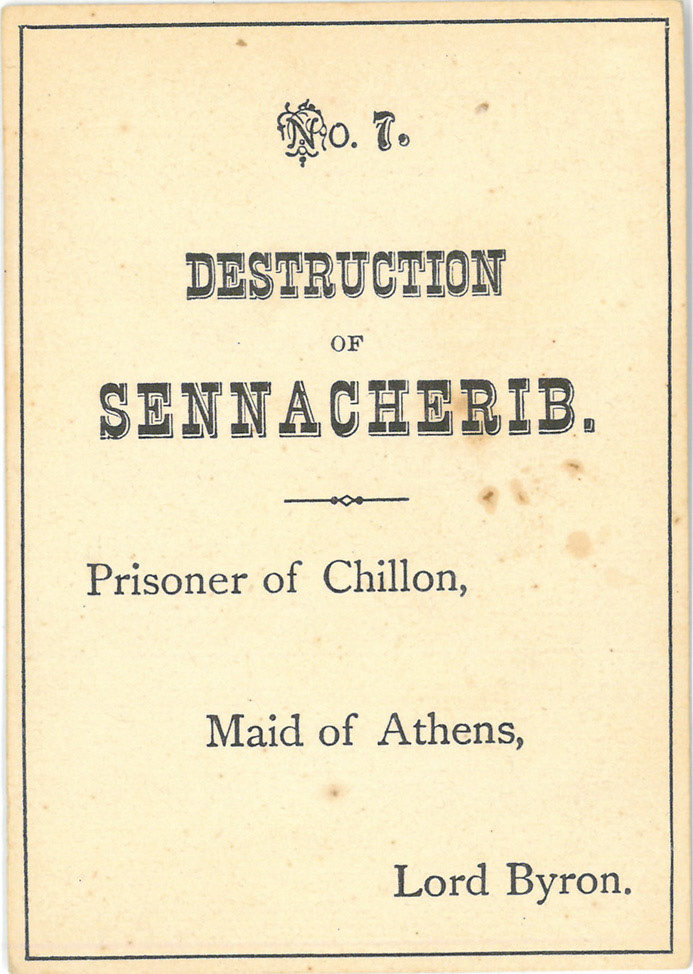 No. 7.

DESTRUCTION

OF

SENNACHERIB.

Prisoner of Chillon,

Maid of Athens,

Lord Byron.